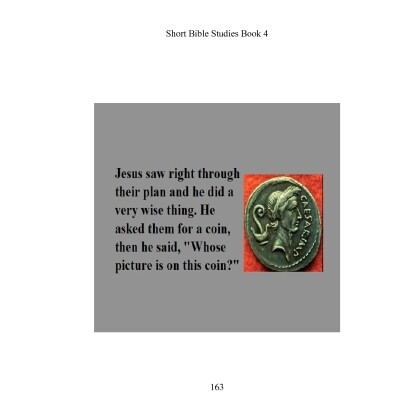 Short Bible Studies Book 4

Jesus saw right through their plan and he did a very wise thing. He asked them for a coin, then he said, "Whose picture is on this coin?"

163